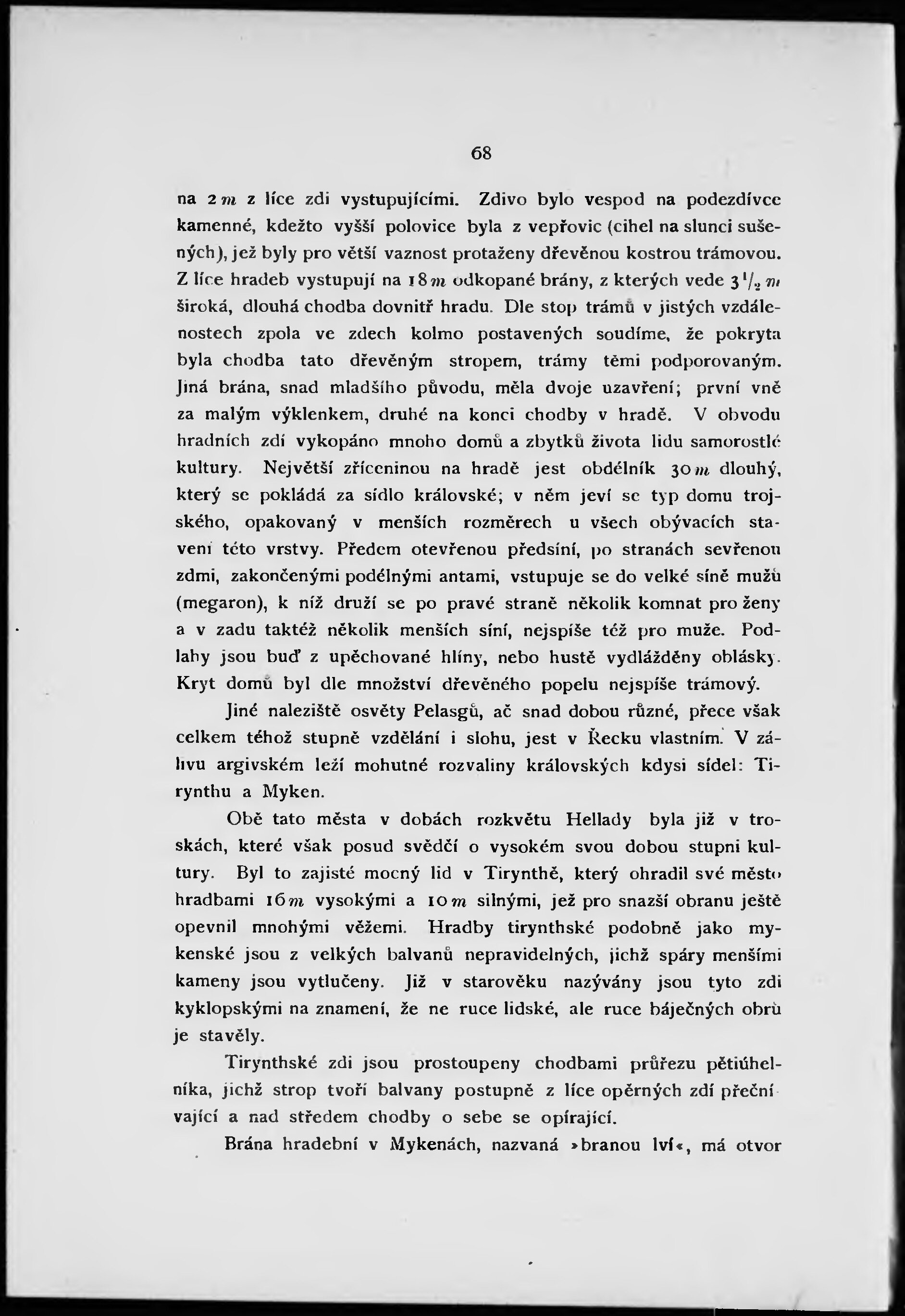 68

na 2 m z líce zdi vystupujícími. Zdivo bylo vespod na podezdívce kamenné, kdežto vyšší polovice byla z vepřovic (cihel na slunci sušených), jež byly pro větší vaznost protaženy dřevěnou kostrou trámovou. Z líce hradeb vystupují na 18 m odkopané brány, z kterých vede $3\frac{1}{2}$ m široká, dlouhá chodba dovnitř hradu. Dle stop trámů v jistých vzdálenostech zpola ve zdech kolmo postavených soudíme, že pokryta byla chodba tato dřevěným stropem, trámy těmi podporovaným. Jiná brána, snad mladšího původu, měla dvoje uzavření; první vně za malým výklenkem, druhé na konci chodby v hradě. V obvodu hradních zdí vykopáno mnoho domů a zbytků života lidu samorostlé kultury. Největší zříceninou na hradě jest obdélník 30 m dlouhý, který se pokládá za sídlo královské; v něm jeví se typ domu trojského, opakovaný v menších rozměrech u všech obývacích stavení této vrstvy. Předem otevřenou předsíní, po stranách sevřenou zdmi, zakončenými podélnými antami, vstupuje se do velké síně mužů (megaron), k níž druží se po pravé straně několik komnat pro ženy a v zadu taktéž několik menších síní, nejspíše též pro muže. Podlahy jsou buď z upěchované hlíny, nebo hustě vydlážděny oblásky. Kryt domů byl dle množství dřevěného popelu nejspíše trámový.

Jiné naleziště osvěty Pelasgů, ač snad dobou různé, přece však celkem téhož stupně vzdělání i slohu, jest v Řecku vlastním. V zálivu argivském leží mohutné rozvaliny královských kdysi sídel: Tirynthu a Myken.

Obě tato města v dobách rozkvětu Hellady byla již v troskách, které však posud svědčí o vysokém svou dobou stupni kultury. Byl to zajisté mocný lid v Tirynthě, který ohradil své město hradbami 16 m vysokými a 10 m silnými, jež pro snazší obranu ještě opevnil mnohými věžemi. Hradby tirynthské podobně jako mykenské jsou z velkých balvanů nepravidelných, jichž spáry menšími kameny jsou vytlučeny. Již v starověku nazývány jsou tyto zdi kyklopskými na znamení, že ne ruce lidské, ale ruce báječných obrů je stavěly.

Tirynthské zdi jsou prostoupeny chodbami průřezu pětiúhelníka, jichž strop tvoří balvany postupně z líce opěrných zdí přečnívající a nad středem chodby o sebe se opírající.

Brána hradební v Mykenách, nazvaná »branou lví«, má otvor